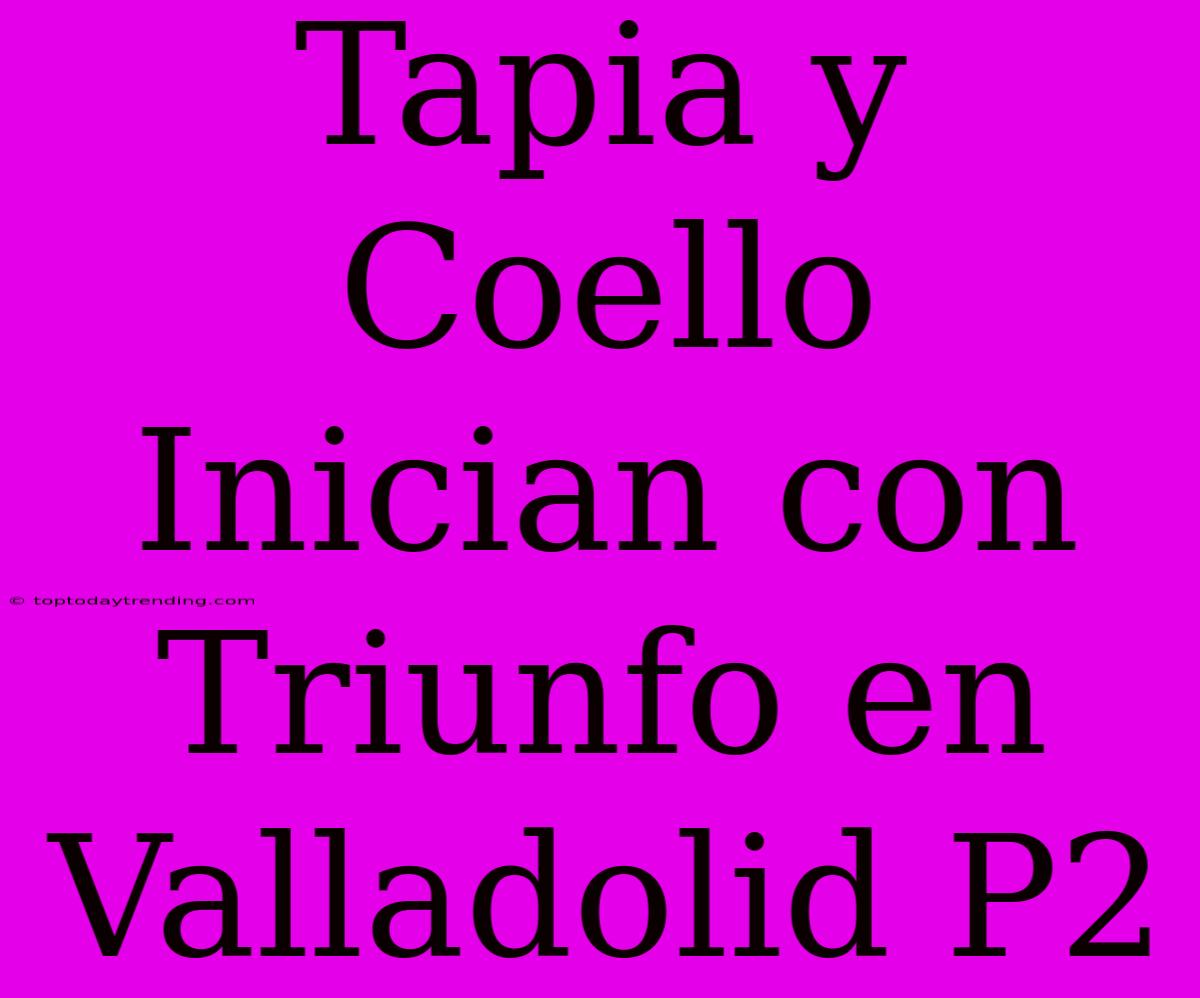 Tapia y Coello Inician con Triunfo en Valladolid P2

© toptodaytrending.com